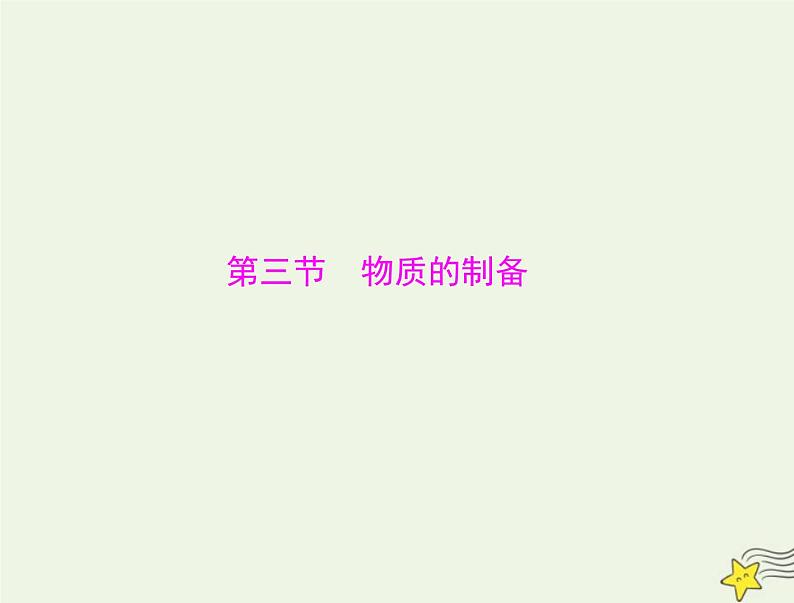 第三节　物质的制备